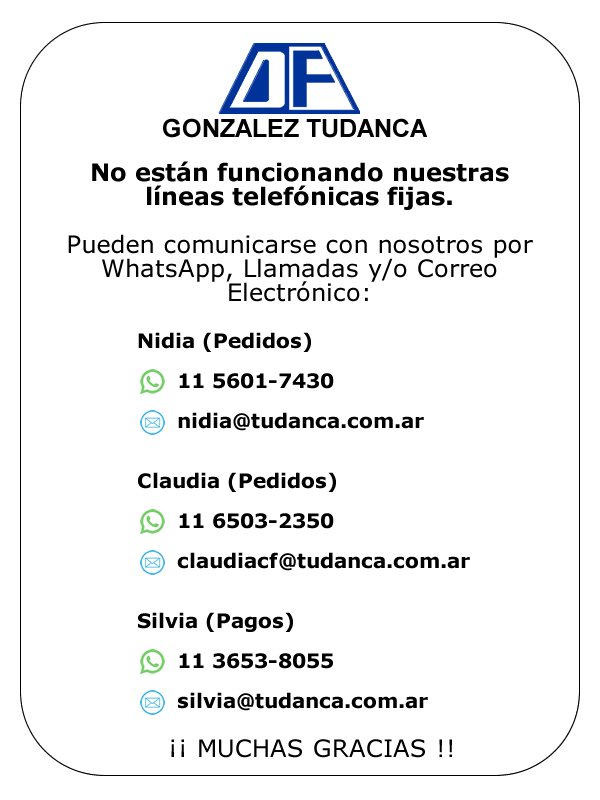 DF
GONZALEZ TUDANCA

No están funcionando nuestras líneas telefónicas fijas.

Pueden comunicarse con nosotros por WhatsApp, Llamadas y/o Correo Electrónico:

Nidia (Pedidos)

11 5601-7430

nidia@tudanca.com.ar

Claudia (Pedidos)

11 6503-2350

claudiacf@tudanca.com.ar

Silvia (Pagos)

11 3653-8055

silvia@tudanca.com.ar

¡¡ MUCHAS GRACIAS !!